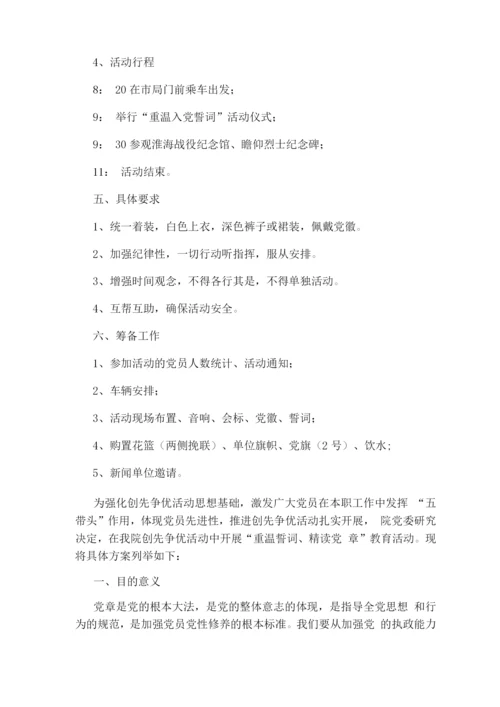 4、活动行程

8： 20 在市局门前乘车出发；

9： 举行“重温入党誓词”活动仪式；

9： 30 参观淮海战役纪念馆、瞻仰烈士纪念碑；

11： 活动结束。

五、具体要求

1、统一着装，白色上衣，深色裤子或裙装，佩戴党徽。

2、加强纪律性，一切行动听指挥，服从安排。

3、增强时间观念，不得各行其是，不得单独活动。

4、互帮互助，确保活动安全。

六、筹备工作

1、参加活动的党员人数统计、活动通知；

2、车辆安排；

3、活动现场布置、音响、会标、党徽、誓词；

4、购置花篮（两侧挽联）、单位旗帜、党旗（2 号）、饮水；

5、新闻单位邀请。

为强化创先争优活动思想基础，激发广大党员在本职工作中发挥 “五带头”作用，体现党员先进性，推进创先争优活动扎实开展， 院党委研究决定，在我院创先争优活动中开展“重温誓词、精读党 章”教育活动。现将具体方案列举如下：

一、目的意义

党章是党的根本大法，是党的整体意志的体现，是指导全党思想 和行为的规范，是加强党员党性修养的根本标准。我们要从加强党 的执政能力